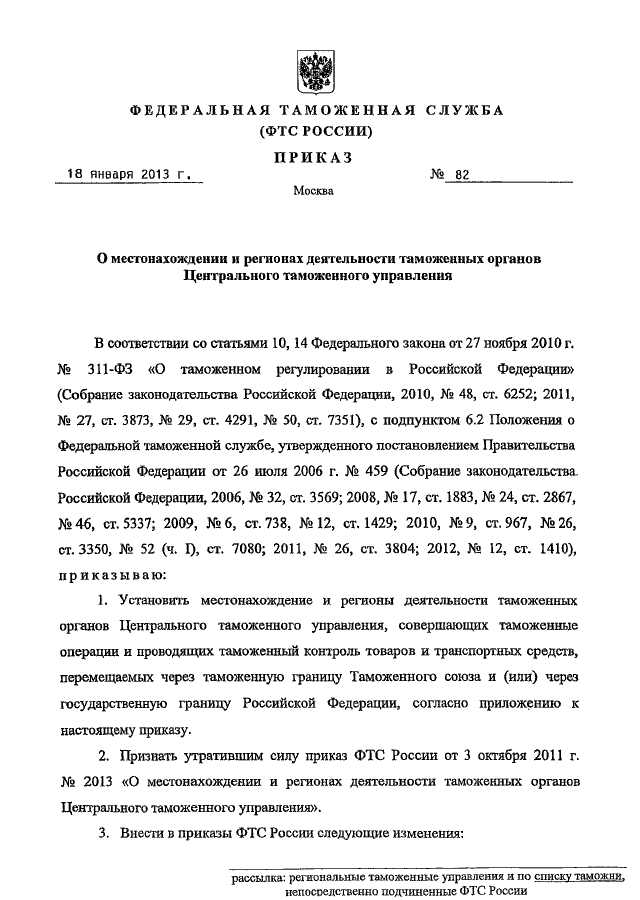 ФЕДЕРАЛЬНАЯ ТАМОЖЕННАЯ СЛУЖБА
(ФТС РОССИИ)

ПРИКАЗ

18 января 2013 г. № 82

Москва

О местонахождении и регионах деятельности таможенных органов Центрального таможенного управления

В соответствии со статьями 10, 14 Федерального закона от 27 ноября 2010 г. № 311-ФЗ «О таможенном регулировании в Российской Федерации» (Собрание законодательства Российской Федерации, 2010, № 48, ст. 6252; 2011, № 27, ст. 3873, № 29, ст. 4291, № 50, ст. 7351), с подпунктом 6.2 Положения о Федеральной таможенной службе, утвержденного постановлением Правительства Российской Федерации от 26 июля 2006 г. № 459 (Собрание законодательства Российской Федерации, 2006, № 32, ст. 3569; 2008, № 17, ст. 1883, № 24, ст. 2867, № 46, ст. 5337; 2009, № 6, ст. 738, № 12, ст. 1429; 2010, № 9, ст. 967, № 26, ст. 3350, № 52 (ч. I), ст. 7080; 2011, № 26, ст. 3804; 2012, № 12, ст. 1410), приказываю:

1. Установить местонахождение и регионы деятельности таможенных органов Центрального таможенного управления, совершающих таможенные операции и проводящих таможенный контроль товаров и транспортных средств, перемещаемых через таможенную границу Таможенного союза и (или) через государственную границу Российской Федерации, согласно приложению к настоящему приказу.

2. Признать утратившим силу приказ ФТС России от 3 октября 2011 г. № 2013 «О местонахождении и регионах деятельности таможенных органов Центрального таможенного управления».

3. Внести в приказы ФТС России следующие изменения:

рассылка: региональные таможенные управления и по списку таможни, непосредственно подчиненные ФТС России